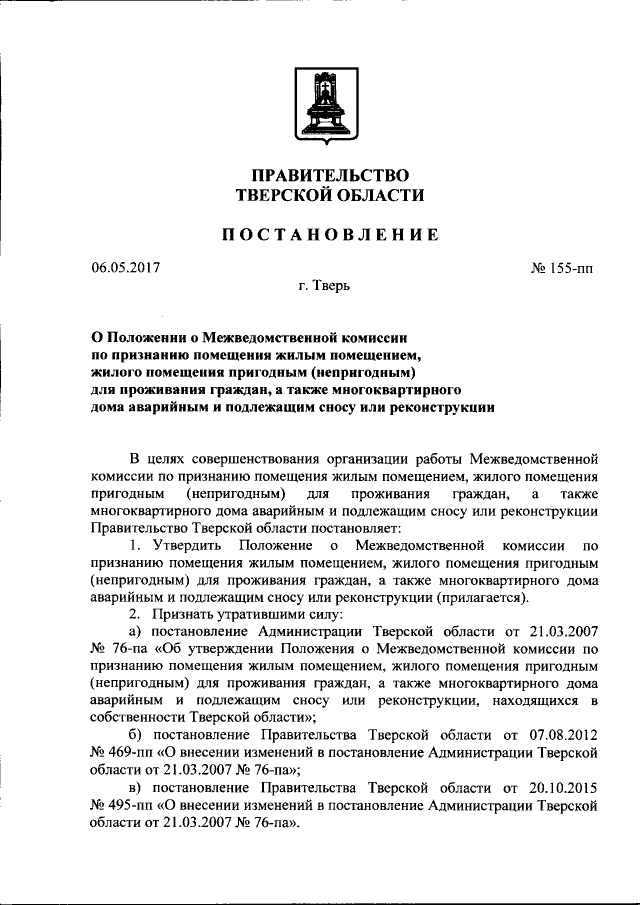 ПРАВИТЕЛЬСТВО
ТВЕРСКОЙ ОБЛАСТИ

ПОСТАНОВЛЕНИЕ

06.05.2017

№ 155-пп

г. Тверь

О Положении о Межведомственной комиссии по признанию помещения жилым помещением, жилого помещения пригодным (непригодным) для проживания граждан, а также многоквартирного дома аварийным и подлежащим сносу или реконструкции

В целях совершенствования организации работы Межведомственной комиссии по признанию помещения жилым помещением, жилого помещения пригодным (непригодным) для проживания граждан, а также многоквартирного дома аварийным и подлежащим сносу или реконструкции Правительство Тверской области постановляет:

1. Утвердить Положение о Межведомственной комиссии по признанию помещения жилым помещением, жилого помещения пригодным (непригодным) для проживания граждан, а также многоквартирного дома аварийным и подлежащим сносу или реконструкции (прилагается).

2. Признать утратившими силу:

а) постановление Администрации Тверской области от 21.03.2007 № 76-па «Об утверждении Положения о Межведомственной комиссии по признанию помещения жилым помещением, жилого помещения пригодным (непригодным) для проживания граждан, а также многоквартирного дома аварийным и подлежащим сносу или реконструкции, находящихся в собственности Тверской области»;

б) постановление Правительства Тверской области от 07.08.2012 № 469-пп «О внесении изменений в постановление Администрации Тверской области от 21.03.2007 № 76-па»;

в) постановление Правительства Тверской области от 20.10.2015 № 495-пп «О внесении изменений в постановление Администрации Тверской области от 21.03.2007 № 76-па».